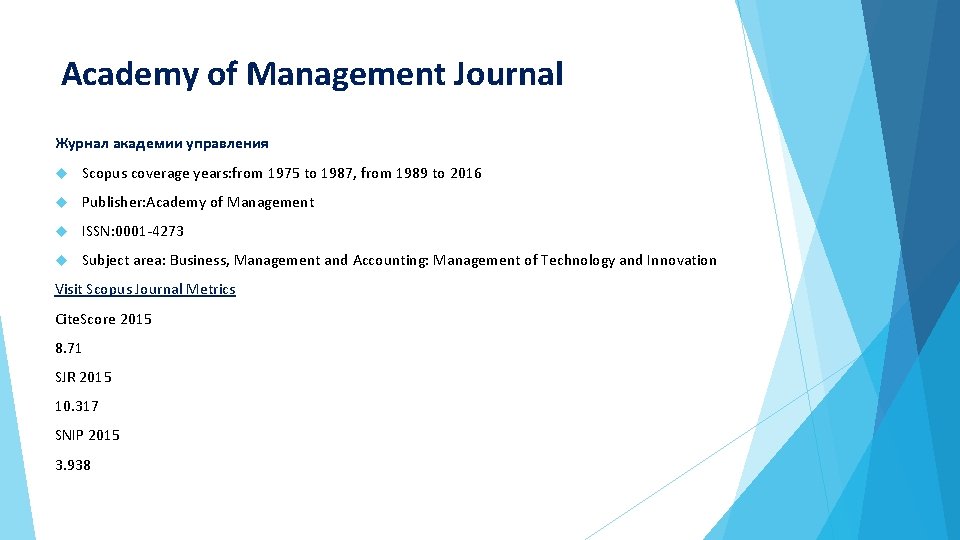 Academy of Management Journal

Журнал академии управления

Scopus coverage years:from 1975 to 1987, from 1989 to 2016

Publisher:Academy of Management

ISSN:0001-4273

Subject area: Business, Management and Accounting: Management of Technology and Innovation

Visit Scopus Journal Metrics

CiteScore 2015

8.71

SJR 2015

10.317

SNIP 2015

3.938